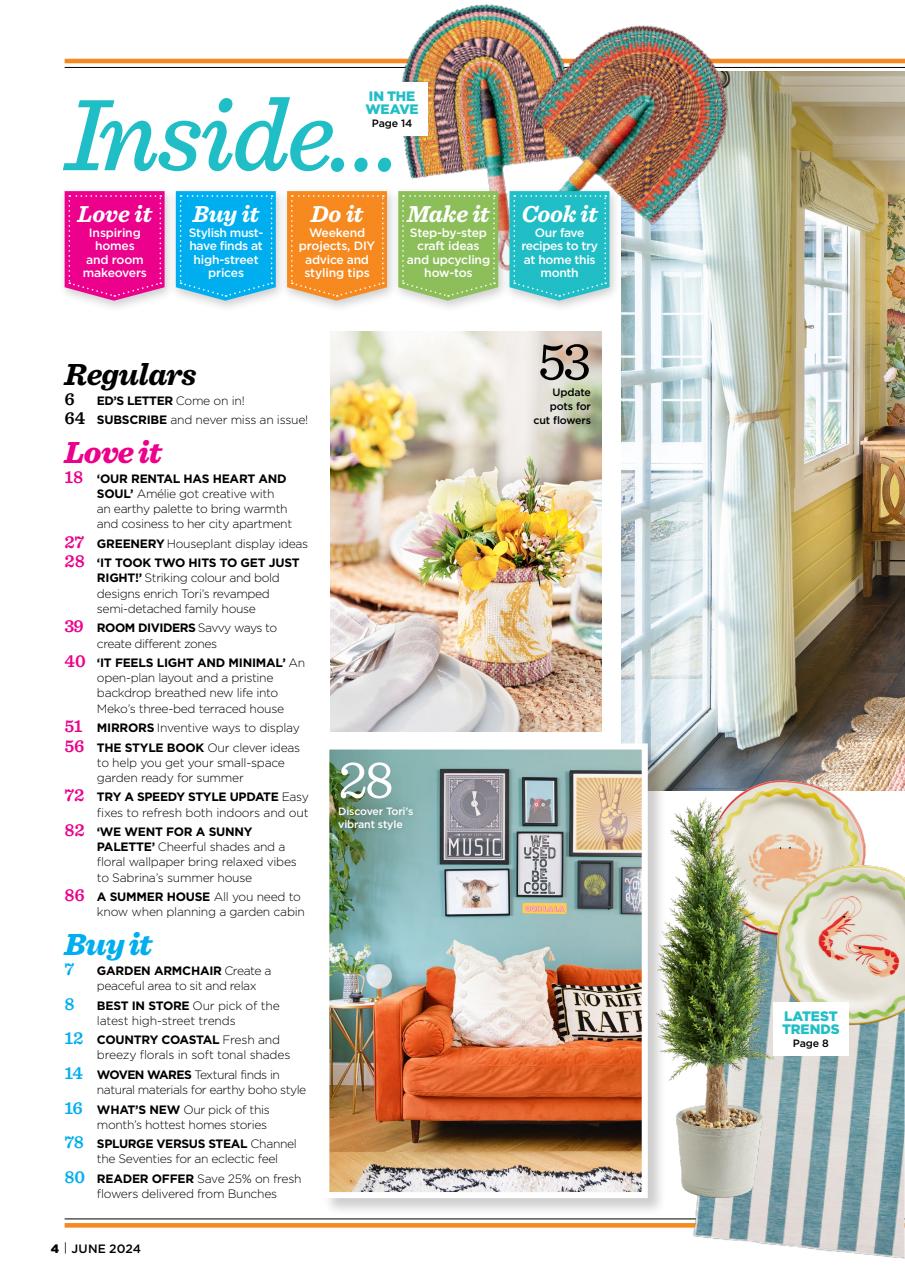 Inside...

IN THE WEAVE Page 14

Love it Inspiring homes and room makeovers

Buy it Stylish must-have finds at high-street prices

Do it Weekend projects, DIY advice and styling tips

Make it Step-by-step craft ideas and upcycling how-tos

Cook it Our fave recipes to try at home this month

Regulars
6 ED'S LETTER Come on in!
64 SUBSCRIBE and never miss an issue!

Love it
18 'OUR RENTAL HAS HEART AND SOUL' Amélie got creative with an earthy palette to bring warmth and cosiness to her city apartment
27 GREENERY Houseplant display ideas
28 'IT TOOK TWO HITS TO GET JUST RIGHT!' Striking colour and bold designs enrich Tori's revamped semi-detached family house
39 ROOM DIVIDERS Savvy ways to create different zones
40 'IT FEELS LIGHT AND MINIMAL' An open-plan layout and a pristine backdrop breathed new life into Meko's three-bed terraced house
51 MIRRORS Inventive ways to display
56 THE STYLE BOOK Our clever ideas to help you get your small-space garden ready for summer
72 TRY A SPEEDY STYLE UPDATE Easy fixes to refresh both indoors and out
82 'WE WENT FOR A SUNNY PALETTE' Cheerful shades and a floral wallpaper bring relaxed vibes to Sabrina's summer house
86 A SUMMER HOUSE All you need to know when planning a garden cabin

Buy it
7 GARDEN ARMCHAIR Create a peaceful area to sit and relax
8 BEST IN STORE Our pick of the latest high-street trends
12 COUNTRY COASTAL Fresh and breezy florals in soft tonal shades
14 WOVEN WARES Textural finds in natural materials for earthy boho style
16 WHAT'S NEW Our pick of this month's hottest homes stories
78 SPLURGE VERSUS STEAL Channel the Seventies for an eclectic feel
80 READER OFFER Save 25% on fresh flowers delivered from Bunches

53 Update pots for cut flowers

28 Discover Tori's vibrant style

MUSIC

WE USED TO BE COOL

NO RIFF RAFF

LATEST TRENDS Page 8

4 | JUNE 2024